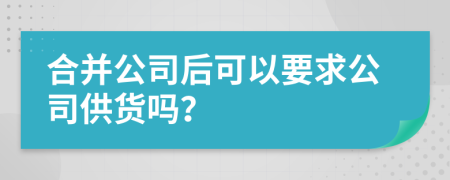 合并公司后可以要求公司供货吗?